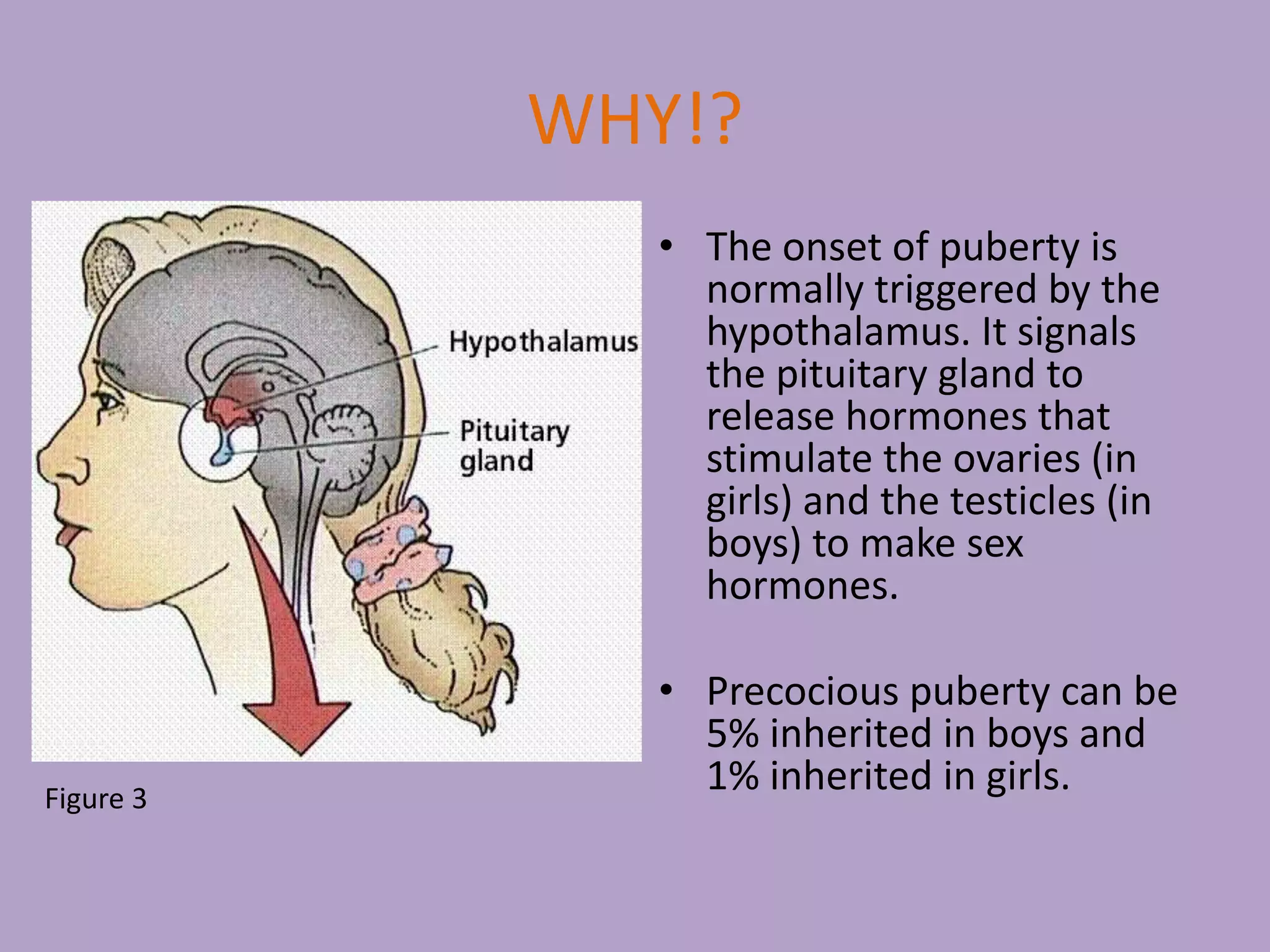 WHY!?

Hypothalamus

Pituitary gland

Figure 3

• The onset of puberty is normally triggered by the hypothalamus. It signals the pituitary gland to release hormones that stimulate the ovaries (in girls) and the testicles (in boys) to make sex hormones.

• Precocious puberty can be 5% inherited in boys and 1% inherited in girls.